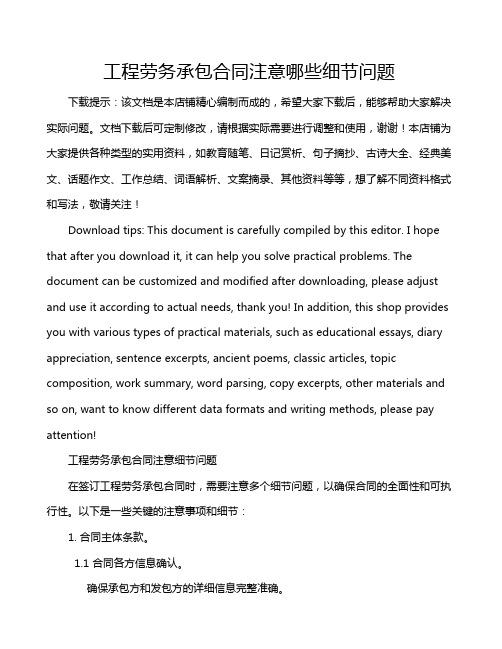 工程劳务承包合同注意哪些细节问题

下载提示：该文档是本店铺精心编制而成的，希望大家下载后，能够帮助大家解决实际问题。文档下载后可定制修改，请根据实际需要进行调整和使用，谢谢！本店铺为大家提供各种类型的实用资料，如教育随笔、日记赏析、句子摘抄、古诗大全、经典美文、话题作文、工作总结、词语解析、文案摘录、其他资料等等，想了解不同资料格式和写法，敬请关注！

Download tips: This document is carefully compiled by this editor. I hope that after you download it, it can help you solve practical problems. The document can be customized and modified after downloading, please adjust and use it according to actual needs, thank you! In addition, this shop provides you with various types of practical materials, such as educational essays, diary appreciation, sentence excerpts, ancient poems, classic articles, topic composition, work summary, word parsing, copy excerpts, other materials and so on, want to know different data formats and writing methods, please pay attention!

工程劳务承包合同注意细节问题

在签订工程劳务承包合同时，需要注意多个细节问题，以确保合同的全面性和可执行性。以下是一些关键的注意事项和细节：

1. 合同主体条款。

1.1 合同各方信息确认。

确保承包方和发包方的详细信息完整准确。